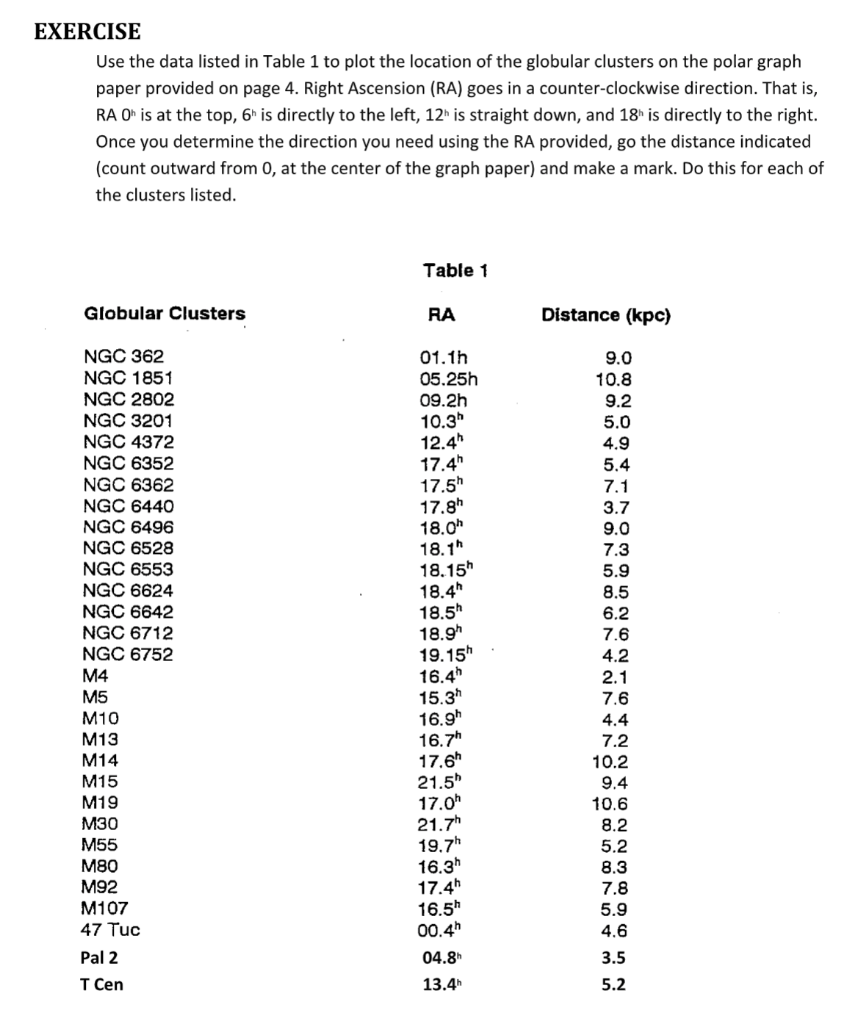 EXERCISE

Use the data listed in Table 1 to plot the location of the globular clusters on the polar graph paper provided on page 4. Right Ascension (RA) goes in a counter-clockwise direction. That is, RA $0^h$ is at the top, $6^h$ is directly to the left, $12^h$ is straight down, and $18^h$ is directly to the right. Once you determine the direction you need using the RA provided, go the distance indicated (count outward from 0, at the center of the graph paper) and make a mark. Do this for each of the clusters listed.

Table 1

| Globular Clusters | RA | Distance (kpc) |
|---|---|---|
| NGC 362 | 01.1h | 9.0 |
| NGC 1851 | 05.25h | 10.8 |
| NGC 2802 | 09.2h | 9.2 |
| NGC 3201 | $10.3^h$ | 5.0 |
| NGC 4372 | $12.4^h$ | 4.9 |
| NGC 6352 | $17.4^h$ | 5.4 |
| NGC 6362 | $17.5^h$ | 7.1 |
| NGC 6440 | $17.8^h$ | 3.7 |
| NGC 6496 | $18.0^h$ | 9.0 |
| NGC 6528 | $18.1^h$ | 7.3 |
| NGC 6553 | $18.15^h$ | 5.9 |
| NGC 6624 | $18.4^h$ | 8.5 |
| NGC 6642 | $18.5^h$ | 6.2 |
| NGC 6712 | $18.9^h$ | 7.6 |
| NGC 6752 | $19.15^h$ | 4.2 |
| M4 | $16.4^h$ | 2.1 |
| M5 | $15.3^h$ | 7.6 |
| M10 | $16.9^h$ | 4.4 |
| M13 | $16.7^h$ | 7.2 |
| M14 | $17.6^h$ | 10.2 |
| M15 | $21.5^h$ | 9.4 |
| M19 | $17.0^h$ | 10.6 |
| M30 | $21.7^h$ | 8.2 |
| M55 | $19.7^h$ | 5.2 |
| M80 | $16.3^h$ | 8.3 |
| M92 | $17.4^h$ | 7.8 |
| M107 | $16.5^h$ | 5.9 |
| 47 Tuc | $00.4^h$ | 4.6 |
| Pal 2 | $04.8^h$ | 3.5 |
| T Cen | $13.4^h$ | 5.2 |